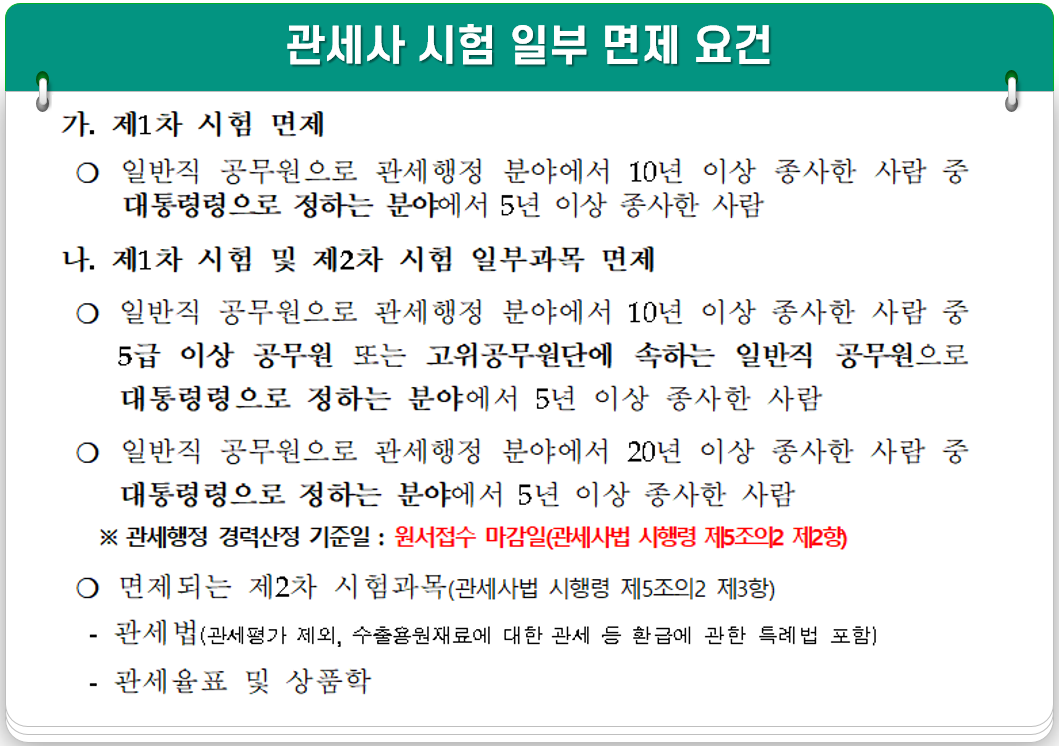 관세사 시험 일부 면제 요건

가. 제1차 시험 면제

○ 일반직 공무원으로 관세행정 분야에서 10년 이상 종사한 사람 중 대통령령으로 정하는 분야에서 5년 이상 종사한 사람

나. 제1차 시험 및 제2차 시험 일부과목 면제

○ 일반직 공무원으로 관세행정 분야에서 10년 이상 종사한 사람 중 5급 이상 공무원 또는 고위공무원단에 속하는 일반직 공무원으로 대통령령으로 정하는 분야에서 5년 이상 종사한 사람

○ 일반직 공무원으로 관세행정 분야에서 20년 이상 종사한 사람 중 대통령령으로 정하는 분야에서 5년 이상 종사한 사람

※ 관세행정 경력산정 기준일 : 원서접수 마감일(관세사법 시행령 제5조의2 제2항)

○ 면제되는 제2차 시험과목(관세사법 시행령 제5조의2 제3항)

- 관세법(관세평가 제외, 수출용원재료에 대한 관세 등 환급에 관한 특례법 포함)

- 관세율표 및 상품학